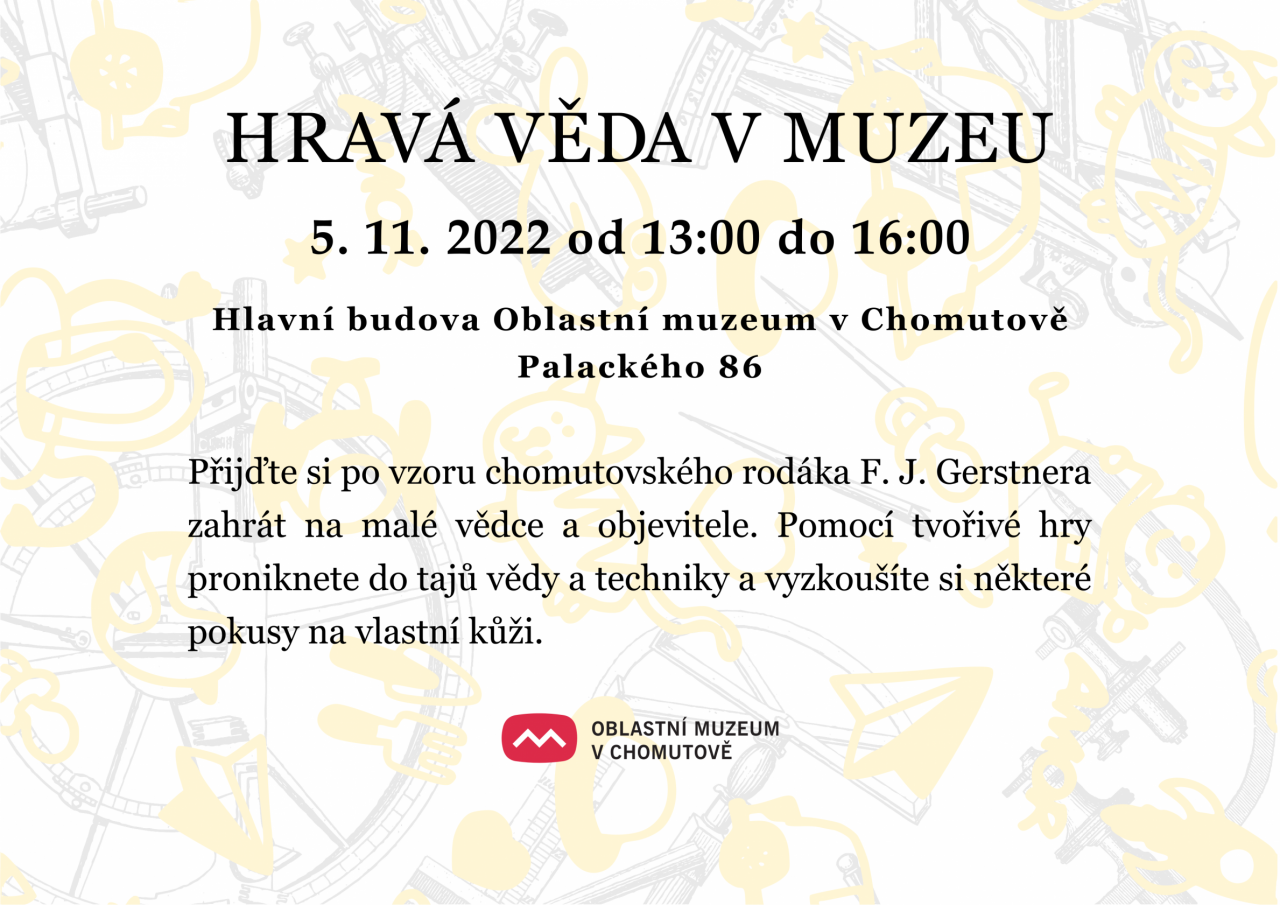 HRAVÁ VĚDA V MUZEU

5. 11. 2022 od 13:00 do 16:00

Hlavní budova Oblastní muzeum v Chomutově
Palackého 86

Přijďte si po vzoru chomutovského rodáka F. J. Gerstnera zahrát na malé vědce a objevitele. Pomocí tvořivé hry proniknete do tajů vědy a techniky a vyzkoušíte si některé pokusy na vlastní kůži.

OBLASTNÍ MUZEUM
V CHOMUTOVĚ